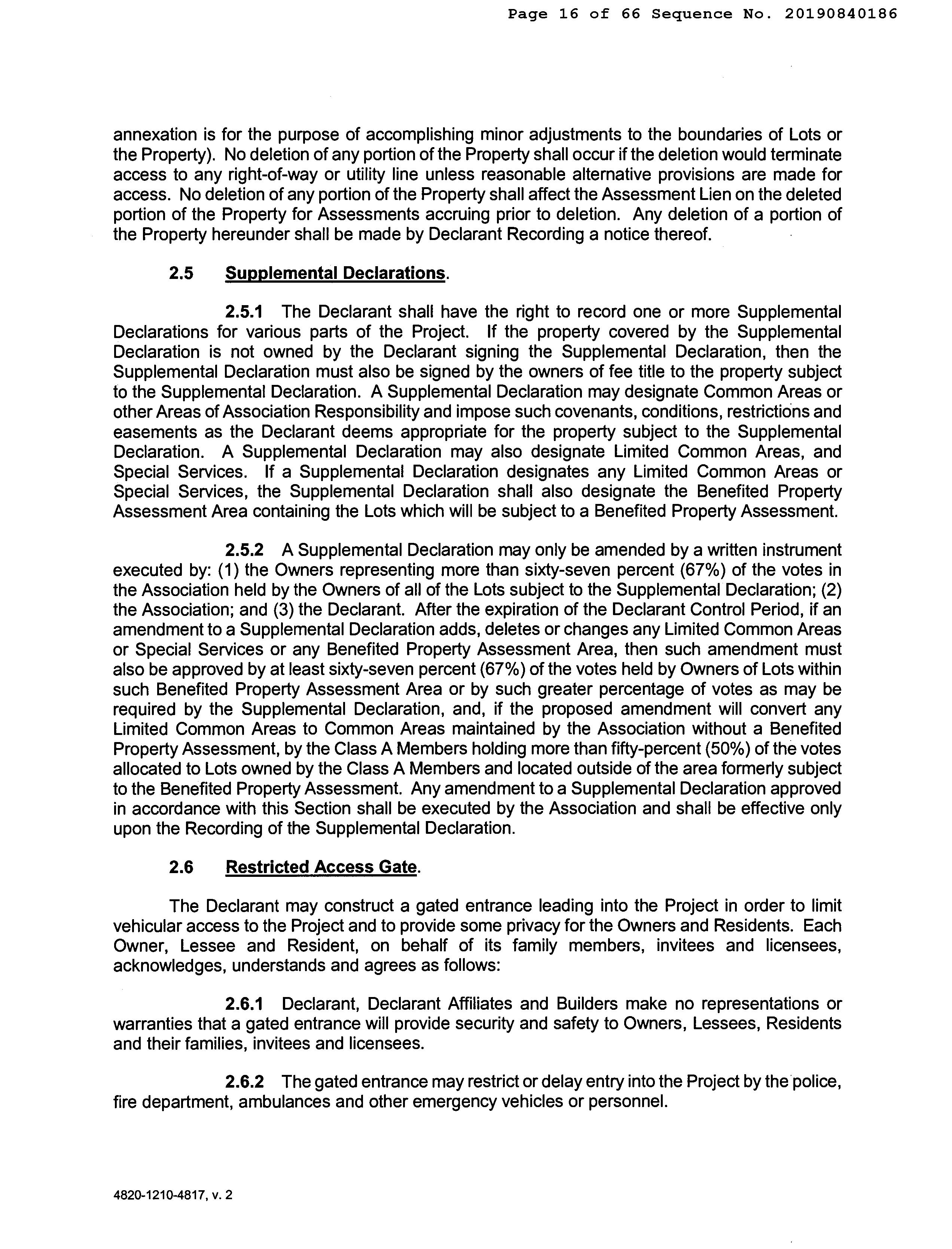 Page 16 of 66 Sequence No. 20190840186

annexation is for the purpose of accomplishing minor adjustments to the boundaries of Lots or the Property). No deletion of any portion of the Property shall occur if the deletion would terminate access to any right-of-way or utility line unless reasonable alternative provisions are made for access. No deletion of any portion of the Property shall affect the Assessment Lien on the deleted portion of the Property for Assessments accruing prior to deletion. Any deletion of a portion of the Property hereunder shall be made by Declarant Recording a notice thereof.

2.5 Supplemental Declarations.

2.5.1 The Declarant shall have the right to record one or more Supplemental Declarations for various parts of the Project. If the property covered by the Supplemental Declaration is not owned by the Declarant signing the Supplemental Declaration, then the Supplemental Declaration must also be signed by the owners of fee title to the property subject to the Supplemental Declaration. A Supplemental Declaration may designate Common Areas or other Areas of Association Responsibility and impose such covenants, conditions, restrictions and easements as the Declarant deems appropriate for the property subject to the Supplemental Declaration. A Supplemental Declaration may also designate Limited Common Areas, and Special Services. If a Supplemental Declaration designates any Limited Common Areas or Special Services, the Supplemental Declaration shall also designate the Benefited Property Assessment Area containing the Lots which will be subject to a Benefited Property Assessment.

2.5.2 A Supplemental Declaration may only be amended by a written instrument executed by: (1) the Owners representing more than sixty-seven percent (67%) of the votes in the Association held by the Owners of all of the Lots subject to the Supplemental Declaration; (2) the Association; and (3) the Declarant. After the expiration of the Declarant Control Period, if an amendment to a Supplemental Declaration adds, deletes or changes any Limited Common Areas or Special Services or any Benefited Property Assessment Area, then such amendment must also be approved by at least sixty-seven percent (67%) of the votes held by Owners of Lots within such Benefited Property Assessment Area or by such greater percentage of votes as may be required by the Supplemental Declaration, and, if the proposed amendment will convert any Limited Common Areas to Common Areas maintained by the Association without a Benefited Property Assessment, by the Class A Members holding more than fifty-percent (50%) of the votes allocated to Lots owned by the Class A Members and located outside of the area formerly subject to the Benefited Property Assessment. Any amendment to a Supplemental Declaration approved in accordance with this Section shall be executed by the Association and shall be effective only upon the Recording of the Supplemental Declaration.

2.6 Restricted Access Gate.

The Declarant may construct a gated entrance leading into the Project in order to limit vehicular access to the Project and to provide some privacy for the Owners and Residents. Each Owner, Lessee and Resident, on behalf of its family members, invitees and licensees, acknowledges, understands and agrees as follows:

2.6.1 Declarant, Declarant Affiliates and Builders make no representations or warranties that a gated entrance will provide security and safety to Owners, Lessees, Residents and their families, invitees and licensees.

2.6.2 The gated entrance may restrict or delay entry into the Project by the police, fire department, ambulances and other emergency vehicles or personnel.

4820-1210-4817, v. 2